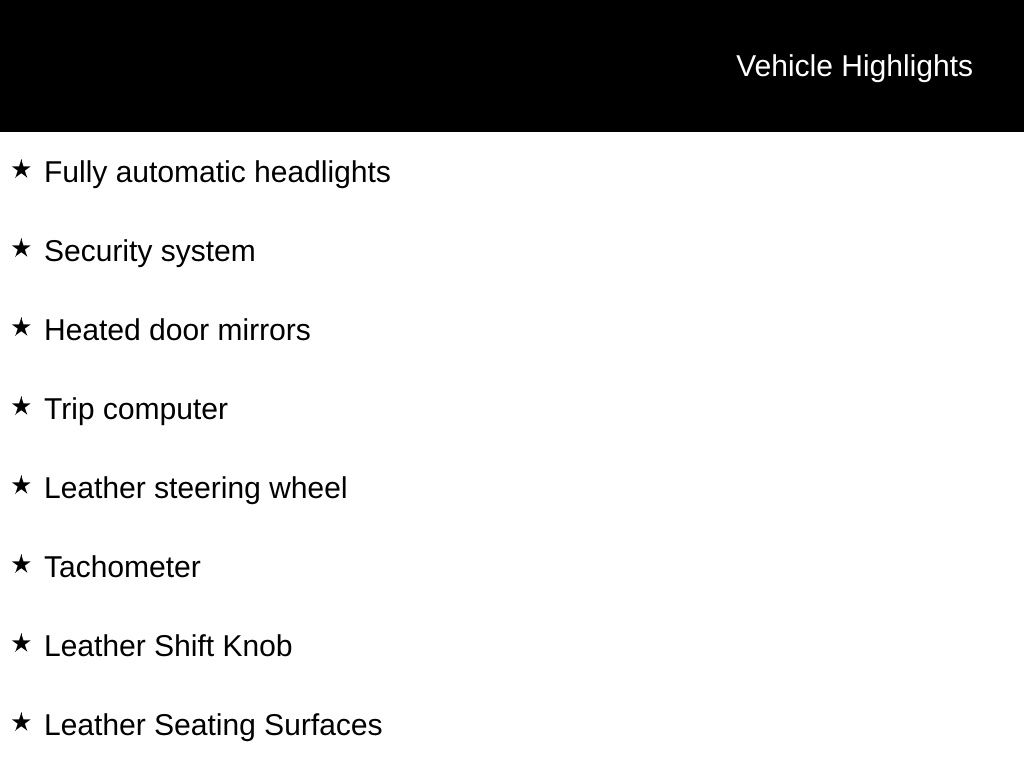 Vehicle Highlights

★ Fully automatic headlights

★ Security system

★ Heated door mirrors

★ Trip computer

★ Leather steering wheel

★ Tachometer

★ Leather Shift Knob

★ Leather Seating Surfaces